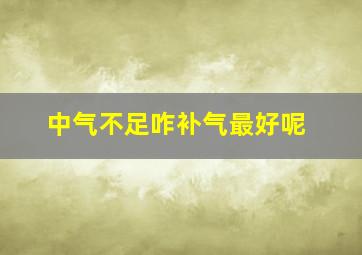 中气不足咋补气最好呢